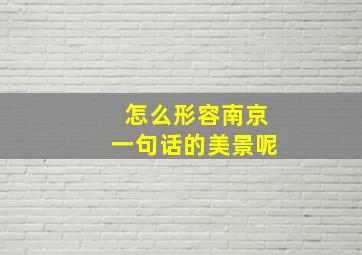 怎么形容南京
一句话的美景呢